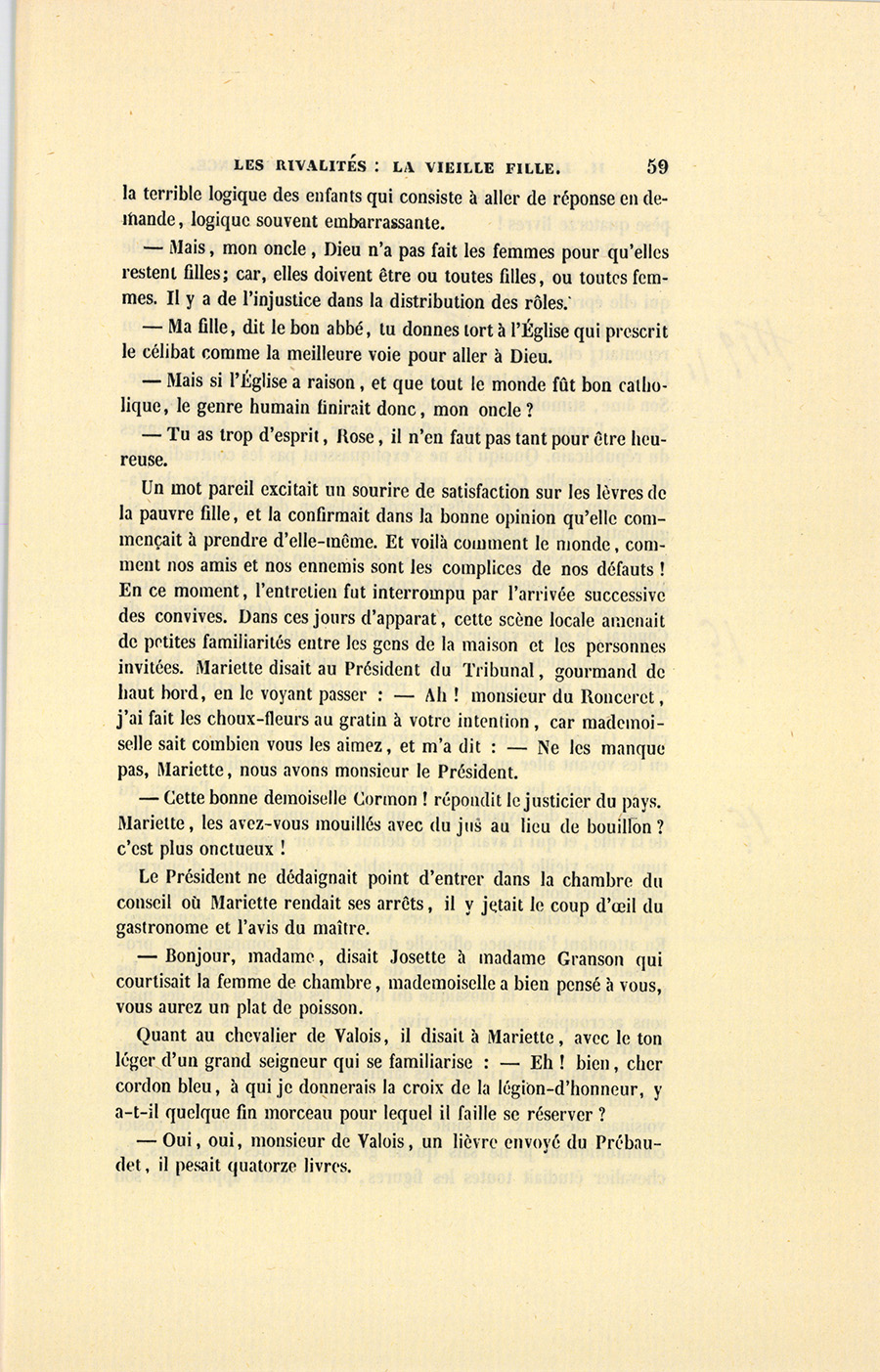 LES RIVALITÉS : LA VIEILLE FILLE. 59

la terrible logique des enfants qui consiste à aller de réponse en demande, logique souvent embarrassante.

— Mais, mon oncle, Dieu n'a pas fait les femmes pour qu'elles restent filles; car, elles doivent être ou toutes filles, ou toutes femmes. Il y a de l'injustice dans la distribution des rôles.

— Ma fille, dit le bon abbé, tu donnes tort à l'Église qui prescrit le célibat comme la meilleure voie pour aller à Dieu.

— Mais si l'Église a raison, et que tout le monde fût bon catholique, le genre humain finirait donc, mon oncle ?

— Tu as trop d'esprit, Rose, il n'en faut pas tant pour être heureuse.

Un mot pareil excitait un sourire de satisfaction sur les lèvres de la pauvre fille, et la confirmait dans la bonne opinion qu'elle commençait à prendre d'elle-même. Et voilà comment le monde, comment nos amis et nos ennemis sont les complices de nos défauts ! En ce moment, l'entretien fut interrompu par l'arrivée successive des convives. Dans ces jours d'apparat, cette scène locale amenait de petites familiarités entre les gens de la maison et les personnes invitées. Mariette disait au Président du Tribunal, gourmand de haut bord, en le voyant passer : — Ah ! monsieur du Ronceret, j'ai fait les choux-fleurs au gratin à votre intention, car mademoiselle sait combien vous les aimez, et m'a dit : — Ne les manque pas, Mariette, nous avons monsieur le Président.

— Cette bonne demoiselle Cormon ! répondit le justicier du pays. Mariette, les avez-vous mouillés avec du jus au lieu de bouillon ? c'est plus onctueux !

Le Président ne dédaignait point d'entrer dans la chambre du conseil où Mariette rendait ses arrêts, il y jetait le coup d'œil du gastronome et l'avis du maître.

— Bonjour, madame, disait Josette à madame Granson qui courtisait la femme de chambre, mademoiselle a bien pensé à vous, vous aurez un plat de poisson.

Quant au chevalier de Valois, il disait à Mariette, avec le ton léger d'un grand seigneur qui se familiarise : — Eh ! bien, cher cordon bleu, à qui je donnerais la croix de la légion-d'honneur, y a-t-il quelque fin morceau pour lequel il faille se réserver ?

— Oui, oui, monsieur de Valois, un lièvre envoyé du Prébaudet, il pesait quatorze livres.